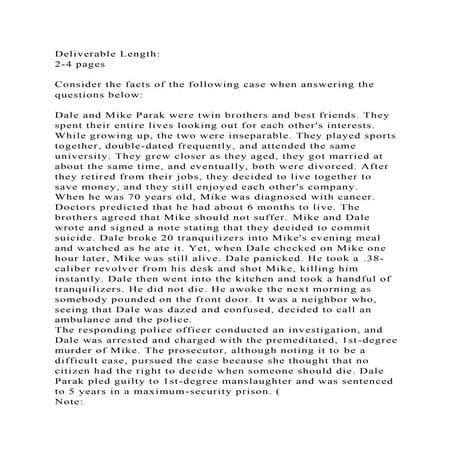 Deliverable Length:
2-4 pages

Consider the facts of the following case when answering the questions below:

Dale and Mike Parak were twin brothers and best friends. They spent their entire lives looking out for each other's interests. While growing up, the two were inseparable. They played sports together, double-dated frequently, and attended the same university. They grew closer as they aged, they got married at about the same time, and eventually, both were divorced. After they retired from their jobs, they decided to live together to save money, and they still enjoyed each other's company.
When he was 70 years old, Mike was diagnosed with cancer. Doctors predicted that he had about 6 months to live. The brothers agreed that Mike should not suffer. Mike and Dale wrote and signed a note stating that they decided to commit suicide. Dale broke 20 tranquilizers into Mike's evening meal and watched as he ate it. Yet, when Dale checked on Mike one hour later, Mike was still alive. Dale panicked. He took a .38-caliber revolver from his desk and shot Mike, killing him instantly. Dale then went into the kitchen and took a handful of tranquilizers. He did not die. He awoke the next morning as somebody pounded on the front door. It was a neighbor who, seeing that Dale was dazed and confused, decided to call an ambulance and the police.
The responding police officer conducted an investigation, and Dale was arrested and charged with the premeditated, 1st-degree murder of Mike. The prosecutor, although noting it to be a difficult case, pursued the case because she thought that no citizen had the right to decide when someone should die. Dale Parak pled guilty to 1st-degree manslaughter and was sentenced to 5 years in a maximum-security prison. (
Note: